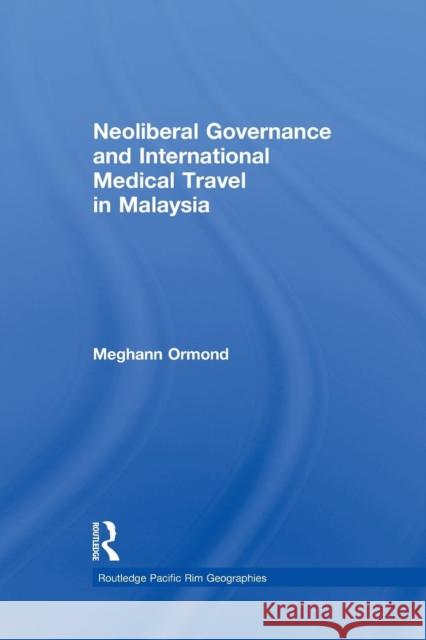 Neoliberal Governance and International Medical Travel in Malaysia

Meghann Ormond

ROUTLEDGE

Routledge Pacific Rim Geographies